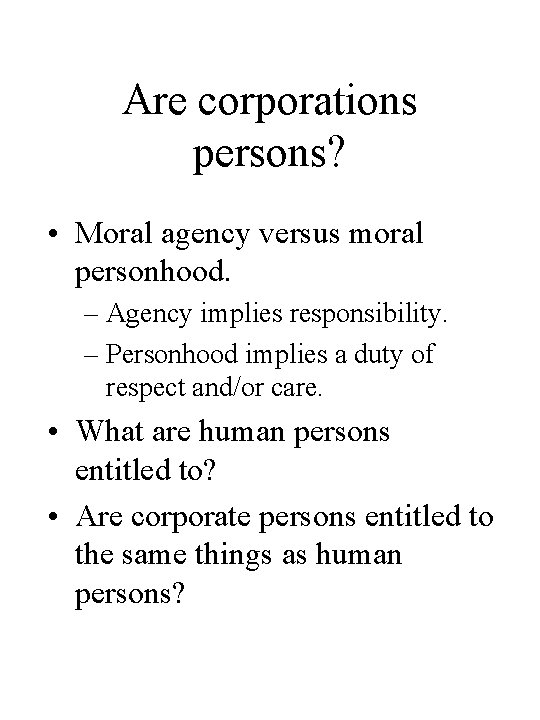 Are corporations persons?

• Moral agency versus moral personhood.
– Agency implies responsibility.
– Personhood implies a duty of respect and/or care.
• What are human persons entitled to?
• Are corporate persons entitled to the same things as human persons?